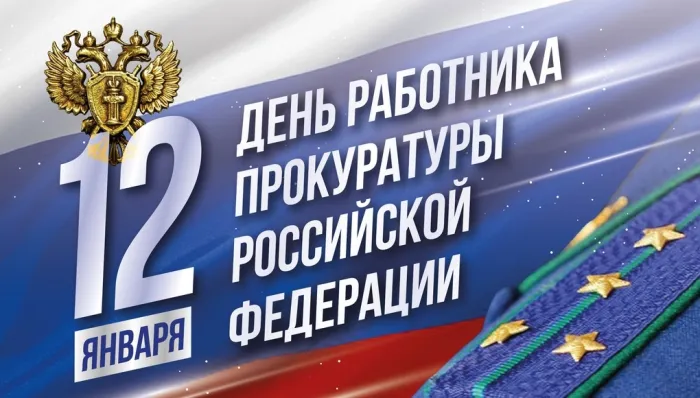 12
ЯНВАРЯ

ДЕНЬ РАБОТНИКА
ПРОКУРАТУРЫ
РОССИЙСКОЙ
ФЕДЕРАЦИИ